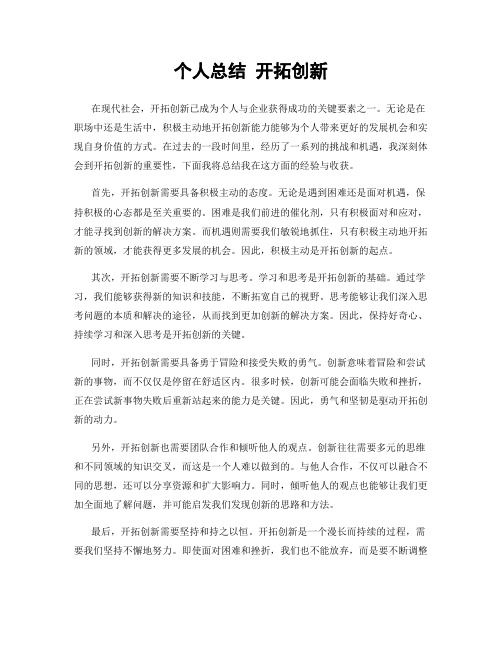 个人总结 开拓创新

在现代社会，开拓创新已成为个人与企业获得成功的关键要素之一。无论是在职场中还是生活中，积极主动地开拓创新能力能够为个人带来更好的发展机会和实现自身价值的方式。在过去的一段时间里，经历了一系列的挑战和机遇，我深刻体会到开拓创新的重要性，下面我将总结我在这方面的经验与收获。

首先，开拓创新需要具备积极主动的态度。无论是遇到困难还是面对机遇，保持积极的心态都是至关重要的。困难是我们前进的催化剂，只有积极面对和应对，才能寻找到创新的解决方案。而机遇则需要我们敏锐地抓住，只有积极主动地开拓新的领域，才能获得更多发展的机会。因此，积极主动是开拓创新的起点。

其次，开拓创新需要不断学习与思考。学习和思考是开拓创新的基础。通过学习，我们能够获得新的知识和技能，不断拓宽自己的视野。思考能够让我们深入思考问题的本质和解决的途径，从而找到更加创新的解决方案。因此，保持好奇心、持续学习和深入思考是开拓创新的关键。

同时，开拓创新需要具备勇于冒险和接受失败的勇气。创新意味着冒险和尝试新的事物，而不仅仅是停留在舒适区内。很多时候，创新可能会面临失败和挫折，正在尝试新事物失败后重新站起来的能力是关键。因此，勇气和坚韧是驱动开拓创新的动力。

另外，开拓创新也需要团队合作和倾听他人的观点。创新往往需要多元的思维和不同领域的知识交叉，而这是一个人难以做到的。与他人合作，不仅可以融合不同的思想，还可以分享资源和扩大影响力。同时，倾听他人的观点也能够让我们更加全面地了解问题，并可能启发我们发现创新的思路和方法。

最后，开拓创新需要坚持和持之以恒。开拓创新是一个漫长而持续的过程，需要我们坚持不懈地努力。即使面对困难和挫折，我们也不能放弃，而是要不断调整